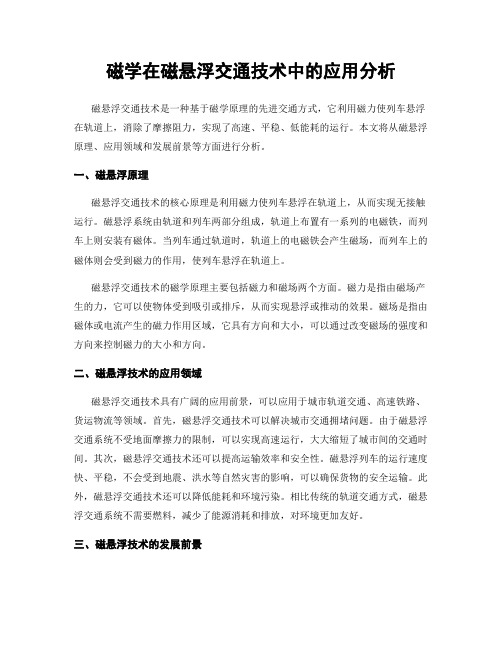 磁学在磁悬浮交通技术中的应用分析

磁悬浮交通技术是一种基于磁学原理的先进交通方式，它利用磁力使列车悬浮在轨道上，消除了摩擦阻力，实现了高速、平稳、低能耗的运行。本文将从磁悬浮原理、应用领域和发展前景等方面进行分析。

一、磁悬浮原理

磁悬浮交通技术的核心原理是利用磁力使列车悬浮在轨道上，从而实现无接触运行。磁悬浮系统由轨道和列车两部分组成，轨道上布置有一系列的电磁铁，而列车上则安装有磁体。当列车通过轨道时，轨道上的电磁铁会产生磁场，而列车上的磁体则会受到磁力的作用，使列车悬浮在轨道上。

磁悬浮交通技术的磁学原理主要包括磁力和磁场两个方面。磁力是指由磁场产生的力，它可以使物体受到吸引或排斥，从而实现悬浮或推动的效果。磁场是指由磁体或电流产生的磁力作用区域，它具有方向和大小，可以通过改变磁场的强度和方向来控制磁力的大小和方向。

二、磁悬浮技术的应用领域

磁悬浮交通技术具有广阔的应用前景，可以应用于城市轨道交通、高速铁路、货运物流等领域。首先，磁悬浮交通技术可以解决城市交通拥堵问题。由于磁悬浮交通系统不受地面摩擦力的限制，可以实现高速运行，大大缩短了城市间的交通时间。其次，磁悬浮交通技术还可以提高运输效率和安全性。磁悬浮列车的运行速度快、平稳，不会受到地震、洪水等自然灾害的影响，可以确保货物的安全运输。此外，磁悬浮交通技术还可以降低能耗和环境污染。相比传统的轨道交通方式，磁悬浮交通系统不需要燃料，减少了能源消耗和排放，对环境更加友好。

三、磁悬浮技术的发展前景